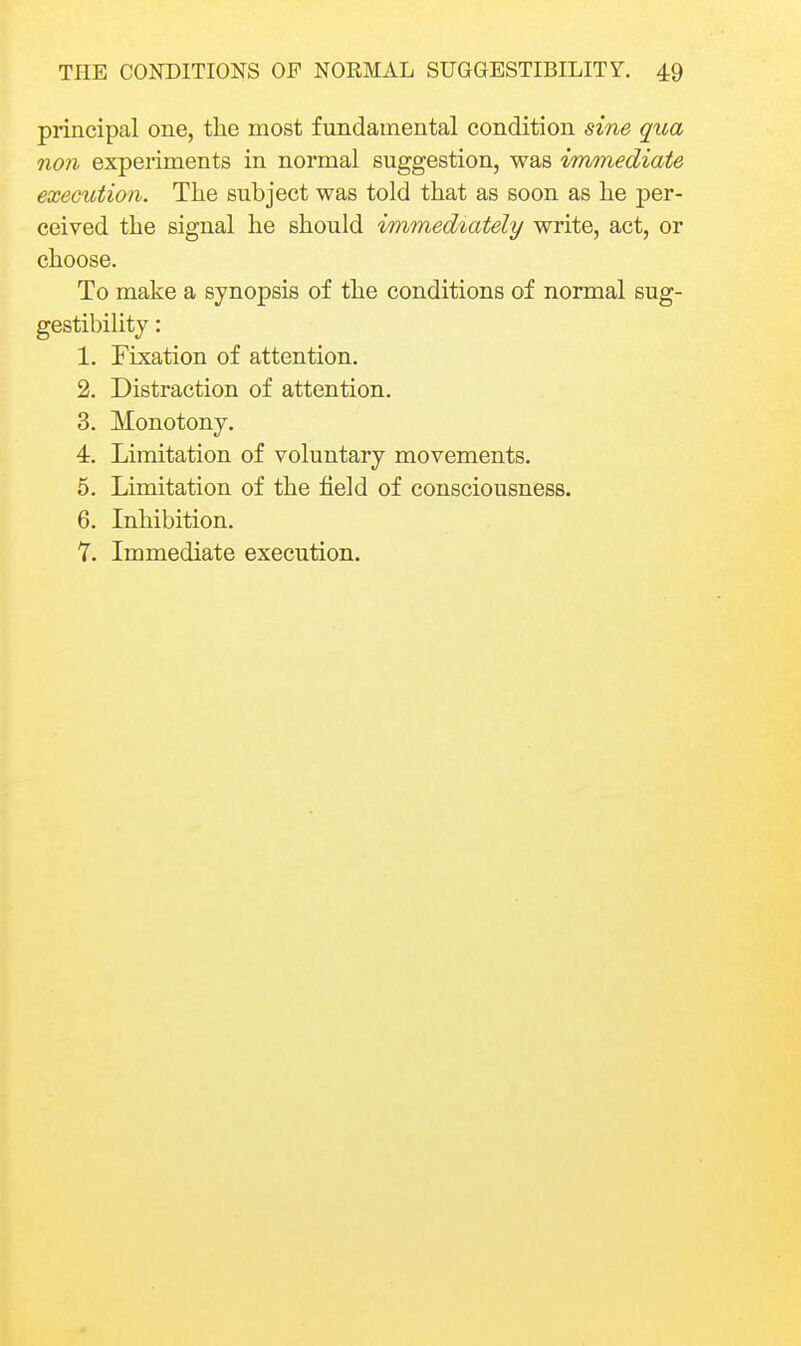 THE CONDITIONS OF NORMAL SUGGESTIBILITY. 49

principal one, the most fundamental condition sine qua non experiments in normal suggestion, was immediate execution. The subject was told that as soon as he perceived the signal he should immediately write, act, or choose.

To make a synopsis of the conditions of normal suggestibility:

1. Fixation of attention.
2. Distraction of attention.
3. Monotony.
4. Limitation of voluntary movements.
5. Limitation of the field of consciousness.
6. Inhibition.
7. Immediate execution.